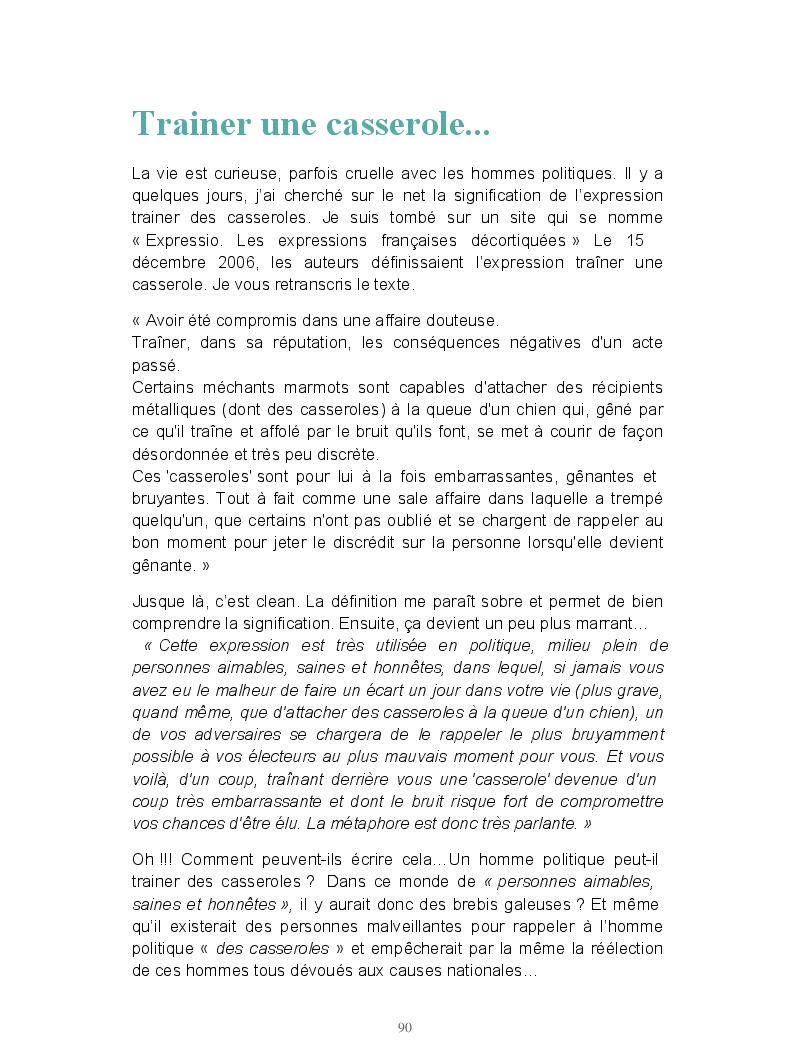 Trainer une casserole...

La vie est curieuse, parfois cruelle avec les hommes politiques. Il y a quelques jours, j'ai cherché sur le net la signification de l'expression trainer des casseroles. Je suis tombé sur un site qui se nomme « Expressio. Les expressions françaises décortiquées » Le 15 décembre 2006, les auteurs définissaient l'expression traîner une casserole. Je vous retranscris le texte.

« Avoir été compromis dans une affaire douteuse.
Traîner, dans sa réputation, les conséquences négatives d'un acte passé.
Certains méchants marmots sont capables d'attacher des récipients métalliques (dont des casseroles) à la queue d'un chien qui, gêné par ce qu'il traîne et affolé par le bruit qu'ils font, se met à courir de façon désordonnée et très peu discrète.
Ces 'casseroles' sont pour lui à la fois embarrassantes, gênantes et bruyantes. Tout à fait comme une sale affaire dans laquelle a trempé quelqu'un, que certains n'ont pas oublié et se chargent de rappeler au bon moment pour jeter le discrédit sur la personne lorsqu'elle devient gênante. »

Jusque là, c'est clean. La définition me paraît sobre et permet de bien comprendre la signification. Ensuite, ça devient un peu plus marrant…
« Cette expression est très utilisée en politique, milieu plein de personnes aimables, saines et honnêtes, dans lequel, si jamais vous avez eu le malheur de faire un écart un jour dans votre vie (plus grave, quand même, que d'attacher des casseroles à la queue d'un chien), un de vos adversaires se chargera de le rappeler le plus bruyamment possible à vos électeurs au plus mauvais moment pour vous. Et vous voilà, d'un coup, traînant derrière vous une 'casserole' devenue d'un coup très embarrassante et dont le bruit risque fort de compromettre vos chances d'être élu. La métaphore est donc très parlante. »

Oh !!! Comment peuvent-ils écrire cela…Un homme politique peut-il trainer des casseroles ? Dans ce monde de « personnes aimables, saines et honnêtes », il y aurait donc des brebis galeuses ? Et même qu'il existerait des personnes malveillantes pour rappeler à l'homme politique « des casseroles » et empêcherait par la même la réélection de ces hommes tous dévoués aux causes nationales…

90